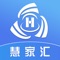 H
慧家汇